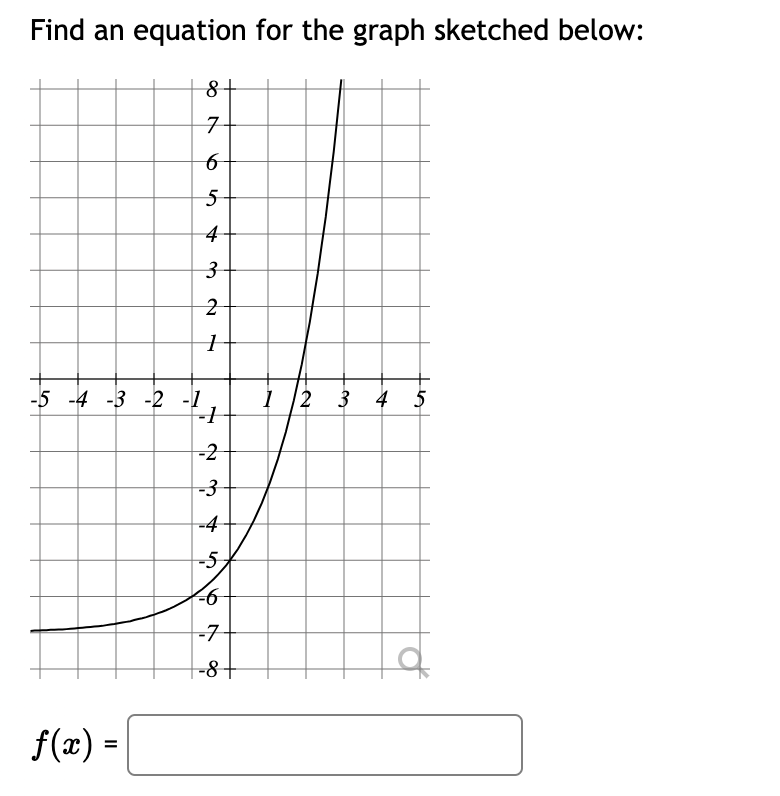 Find an equation for the graph sketched below:

8
7
6
5
4
3
2
1
-5 -4 -3 -2 -1 1 2 3 4 5
-1
-2
-3
-4
-5
-6
-7
-8

$f(x)$ =